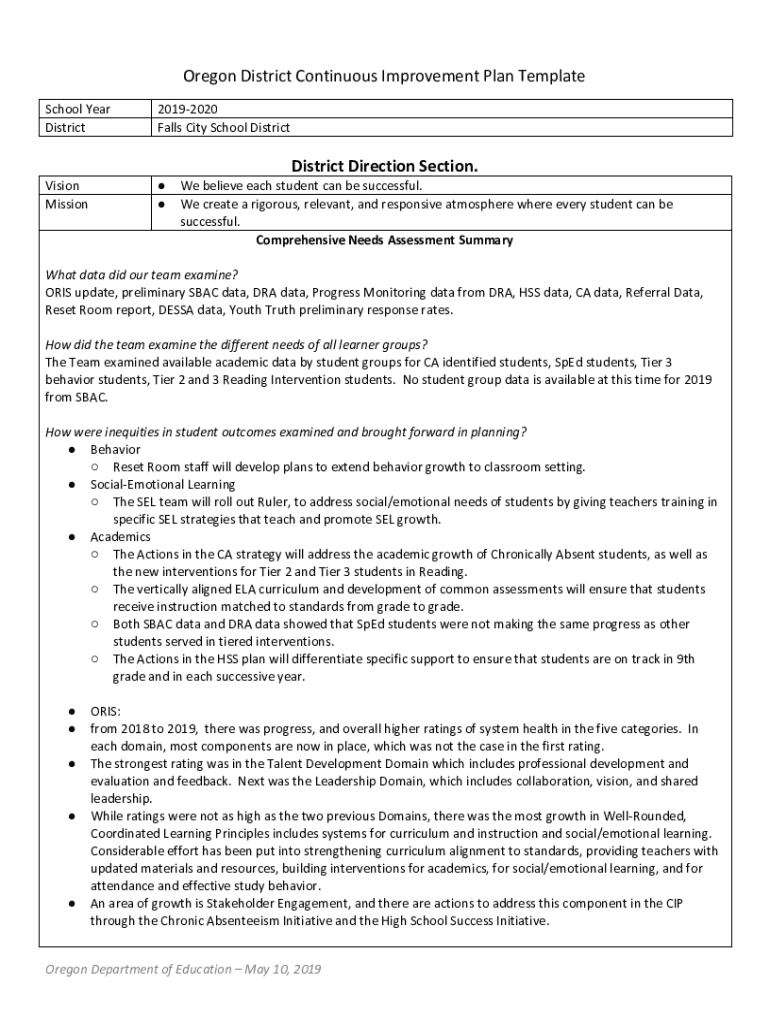 Oregon District Continuous Improvement Plan Template

| School Year | 2019-2020 |
|---|---|
| District | Falls City School District |

District Direction Section.

| Vision | ● We believe each student can be successful. |
|---|---|
| Mission | ● We create a rigorous, relevant, and responsive atmosphere where every student can be successful. |

Comprehensive Needs Assessment Summary

What data did our team examine?
ORIS update, preliminary SBAC data, DRA data, Progress Monitoring data from DRA, HSS data, CA data, Referral Data, Reset Room report, DESSA data, Youth Truth preliminary response rates.

How did the team examine the different needs of all learner groups?
The Team examined available academic data by student groups for CA identified students, SpEd students, Tier 3 behavior students, Tier 2 and 3 Reading Intervention students. No student group data is available at this time for 2019 from SBAC.

How were inequities in student outcomes examined and brought forward in planning?
● Behavior
○ Reset Room staff will develop plans to extend behavior growth to classroom setting.
● Social-Emotional Learning
○ The SEL team will roll out Ruler, to address social/emotional needs of students by giving teachers training in specific SEL strategies that teach and promote SEL growth.
● Academics
○ The Actions in the CA strategy will address the academic growth of Chronically Absent students, as well as the new interventions for Tier 2 and Tier 3 students in Reading.
○ The vertically aligned ELA curriculum and development of common assessments will ensure that students receive instruction matched to standards from grade to grade.
○ Both SBAC data and DRA data showed that SpEd students were not making the same progress as other students served in tiered interventions.
○ The Actions in the HSS plan will differentiate specific support to ensure that students are on track in 9th grade and in each successive year.

● ORIS:
● from 2018 to 2019, there was progress, and overall higher ratings of system health in the five categories. In each domain, most components are now in place, which was not the case in the first rating.
● The strongest rating was in the Talent Development Domain which includes professional development and evaluation and feedback. Next was the Leadership Domain, which includes collaboration, vision, and shared leadership.
● While ratings were not as high as the two previous Domains, there was the most growth in Well-Rounded, Coordinated Learning Principles includes systems for curriculum and instruction and social/emotional learning. Considerable effort has been put into strengthening curriculum alignment to standards, providing teachers with updated materials and resources, building interventions for academics, for social/emotional learning, and for attendance and effective study behavior.
● An area of growth is Stakeholder Engagement, and there are actions to address this component in the CIP through the Chronic Absenteeism Initiative and the High School Success Initiative.

Oregon Department of Education – May 10, 2019